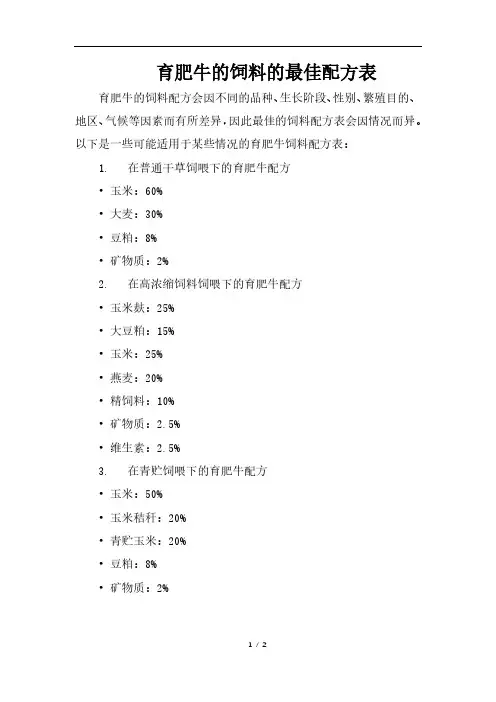 育肥牛的饲料的最佳配方表

育肥牛的饲料配方会因不同的品种、生长阶段、性别、繁殖目的、地区、气候等因素而有所差异，因此最佳的饲料配方表会因情况而异。以下是一些可能适用于某些情况的育肥牛饲料配方表：

1. 在普通干草饲喂下的育肥牛配方

• 玉米：60%

• 大麦：30%

• 豆粕：8%

• 矿物质：2%

2. 在高浓缩饲料饲喂下的育肥牛配方

• 玉米麸：25%

• 大豆粕：15%

• 玉米：25%

• 燕麦：20%

• 精饲料：10%

• 矿物质：2.5%

• 维生素：2.5%

3. 在青贮饲喂下的育肥牛配方

• 玉米：50%

• 玉米秸秆：20%

• 青贮玉米：20%

• 豆粕：8%

• 矿物质：2%

1 / 2